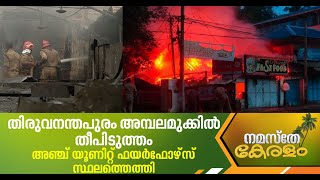 FAST FOOD

തിരുവനന്തപുരം അമ്പലമുക്കിൽ തീപിടുത്തം
അഞ്ച് യൂണിറ്റ് ഫയർഫോഴ്സ് സ്ഥലത്തെത്തി

നമസ്തേ കേരളം